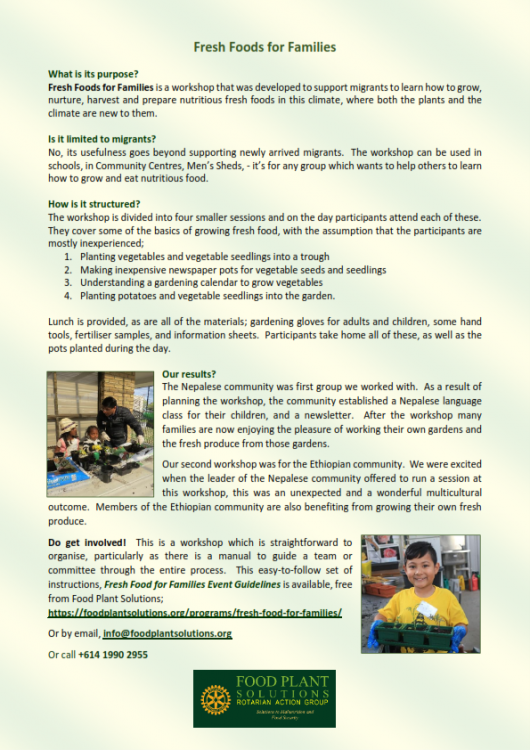 Fresh Foods for Families

What is its purpose?
Fresh Foods for Families is a workshop that was developed to support migrants to learn how to grow, nurture, harvest and prepare nutritious fresh foods in this climate, where both the plants and the climate are new to them.

Is it limited to migrants?
No, its usefulness goes beyond supporting newly arrived migrants. The workshop can be used in schools, in Community Centres, Men's Sheds, - it's for any group which wants to help others to learn how to grow and eat nutritious food.

How is it structured?
The workshop is divided into four smaller sessions and on the day participants attend each of these. They cover some of the basics of growing fresh food, with the assumption that the participants are mostly inexperienced;
1. Planting vegetables and vegetable seedlings into a trough
2. Making inexpensive newspaper pots for vegetable seeds and seedlings
3. Understanding a gardening calendar to grow vegetables
4. Planting potatoes and vegetable seedlings into the garden.

Lunch is provided, as are all of the materials; gardening gloves for adults and children, some hand tools, fertiliser samples, and information sheets. Participants take home all of these, as well as the pots planted during the day.

Our results?
The Nepalese community was first group we worked with. As a result of planning the workshop, the community established a Nepalese language class for their children, and a newsletter. After the workshop many families are now enjoying the pleasure of working their own gardens and the fresh produce from those gardens.

Our second workshop was for the Ethiopian community. We were excited when the leader of the Nepalese community offered to run a session at this workshop, this was an unexpected and a wonderful multicultural outcome. Members of the Ethiopian community are also benefiting from growing their own fresh produce.

Do get involved! This is a workshop which is straightforward to organise, particularly as there is a manual to guide a team or committee through the entire process. This easy-to-follow set of instructions, Fresh Food for Families Event Guidelines is available, free from Food Plant Solutions;
https://foodplantsolutions.org/programs/fresh-food-for-families/

Or by email, info@foodplantsolutions.org

Or call +614 1990 2955

FOOD PLANT SOLUTIONS ROTARIAN ACTION GROUP
Solutions to Malnutrition and Food Security